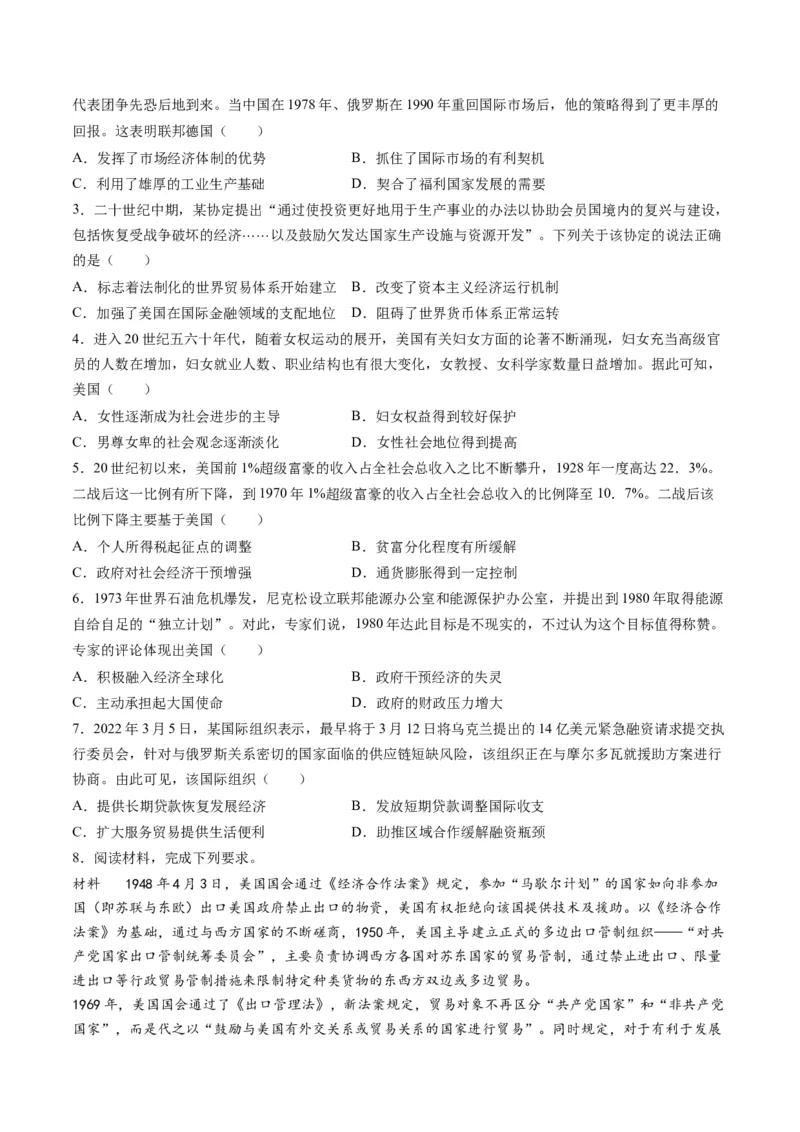 代表团争先恐后地到来。当中国在1978年、俄罗斯在1990年重回国际市场后，他的策略得到了更丰厚的回报。这表明联邦德国（　　）

A．发挥了市场经济体制的优势　　B．抓住了国际市场的有利契机

C．利用了雄厚的工业生产基础　　D．契合了福利国家发展的需要

3．二十世纪中期，某协定提出“通过使投资更好地用于生产事业的办法以协助会员国境内的复兴与建设，包括恢复受战争破坏的经济……以及鼓励欠发达国家生产设施与资源开发”。下列关于该协定的说法正确的是（　　）

A．标志着法制化的世界贸易体系开始建立　　B．改变了资本主义经济运行机制

C．加强了美国在国际金融领域的支配地位　　D．阻碍了世界货币体系正常运转

4．进入20世纪五六十年代，随着女权运动的展开，美国有关妇女方面的论著不断涌现，妇女充当高级官员的人数在增加，妇女就业人数、职业结构也有很大变化，女教授、女科学家数量日益增加。据此可知，美国（　　）

A．女性逐渐成为社会进步的主导　　B．妇女权益得到较好保护

C．男尊女卑的社会观念逐渐淡化　　D．女性社会地位得到提高

5．20世纪初以来，美国前1%超级富豪的收入占全社会总收入之比不断攀升，1928年一度高达22．3%。二战后这一比例有所下降，到1970年1%超级富豪的收入占全社会总收入的比例降至10．7%。二战后该比例下降主要基于美国（　　）

A．个人所得税起征点的调整　　B．贫富分化程度有所缓解

C．政府对社会经济干预增强　　D．通货膨胀得到一定控制

6．1973年世界石油危机爆发，尼克松设立联邦能源办公室和能源保护办公室，并提出到1980年取得能源自给自足的“独立计划”。对此，专家们说，1980年达此目标是不现实的，不过认为这个目标值得称赞。专家的评论体现出美国（　　）

A．积极融入经济全球化　　B．政府干预经济的失灵

C．主动承担起大国使命　　D．政府的财政压力增大

7．2022年3月5日，某国际组织表示，最早将于3月12日将乌克兰提出的14亿美元紧急融资请求提交执行委员会，针对与俄罗斯关系密切的国家面临的供应链短缺风险，该组织正在与摩尔多瓦就援助方案进行协商。由此可见，该国际组织（　　）

A．提供长期贷款恢复发展经济　　B．发放短期贷款调整国际收支

C．扩大服务贸易提供生活便利　　D．助推区域合作缓解融资瓶颈

8．阅读材料，完成下列要求。

材料　1948年4月3日，美国国会通过《经济合作法案》规定，参加“马歇尔计划”的国家如向非参加国（即苏联与东欧）出口美国政府禁止出口的物资，美国有权拒绝向该国提供技术及援助。以《经济合作法案》为基础，通过与西方国家的不断磋商，1950年，美国主导建立正式的多边出口管制组织——“对共产党国家出口管制统筹委员会”，主要负责协调西方各国对苏东国家的贸易管制，通过禁止进出口、限量进出口等行政贸易管制措施来限制特定种类货物的东西方双边或多边贸易。

1969年，美国国会通过了《出口管理法》，新法案规定，贸易对象不再区分“共产党国家”和“非共产党国家”，而是代之以“鼓励与美国有外交关系或贸易关系的国家进行贸易”。同时规定，对于有利于发展